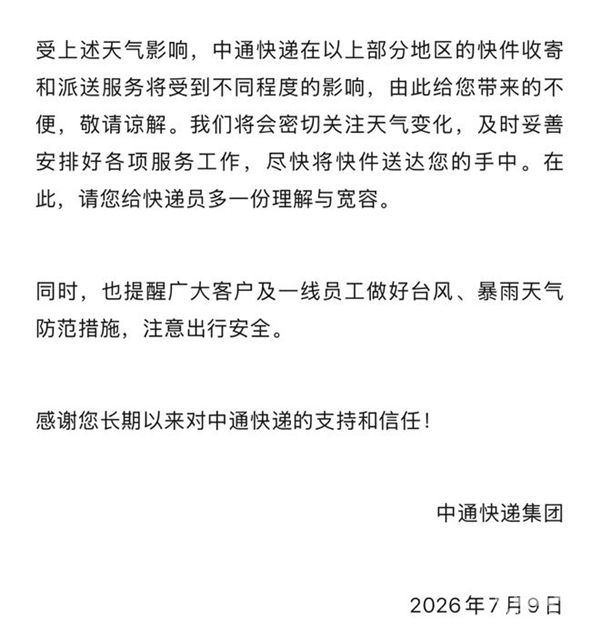 受上述天气影响，中通快递在以上部分地区的快件收寄和派送服务将受到不同程度的影响，由此给您带来的不便，敬请谅解。我们将会密切关注天气变化，及时妥善安排好各项服务工作，尽快将快件送达您的手中。在此，请您给快递员多一份理解与宽容。

同时，也提醒广大客户及一线员工做好台风、暴雨天气防范措施，注意出行安全。

感谢您长期以来对中通快递的支持和信任！

中通快递集团

2026年7月9日